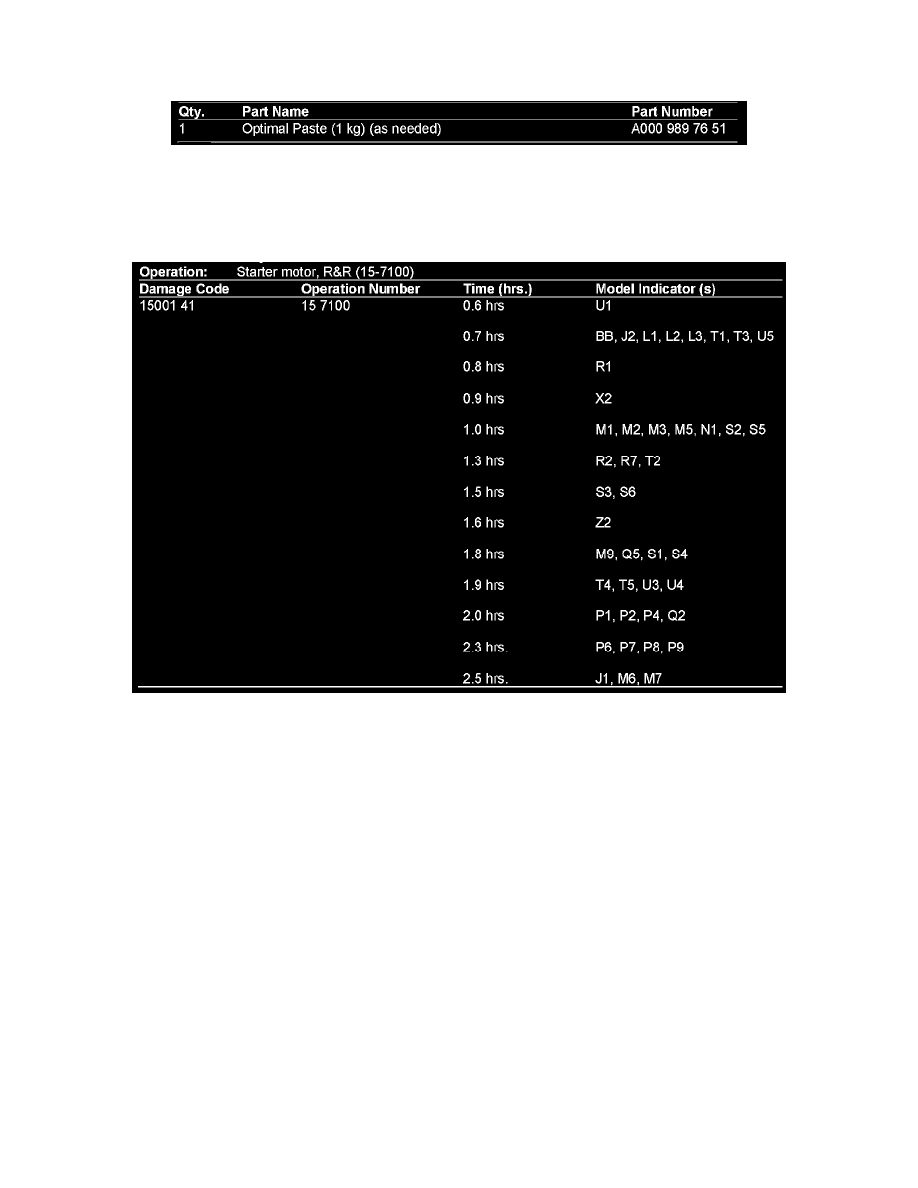 | Qty. | Part Name | Part Number |
|---|---|---|
| 1 | Optimal Paste (1 kg) (as needed) | A000 989 76 51 |

Operation: Starter motor, R&R (15-7100)

| Damage Code | Operation Number | Time (hrs.) | Model Indicator (s) |
|---|---|---|---|
| 15001 41 | 15 7100 | 0.6 hrs | U1 |
| | | 0.7 hrs | BB, J2, L1, L2, L3, T1, T3, U5 |
| | | 0.8 hrs | R1 |
| | | 0.9 hrs | X2 |
| | | 1.0 hrs | M1, M2, M3, M5, N1, S2, S5 |
| | | 1.3 hrs | R2, R7, T2 |
| | | 1.5 hrs | S3, S6 |
| | | 1.6 hrs | Z2 |
| | | 1.8 hrs | M9, Q5, S1, S4 |
| | | 1.9 hrs | T4, T5, U3, U4 |
| | | 2.0 hrs | P1, P2, P4, Q2 |
| | | 2.3 hrs. | P6, P7, P8, P9 |
| | | 2.5 hrs. | J1, M6, M7 |